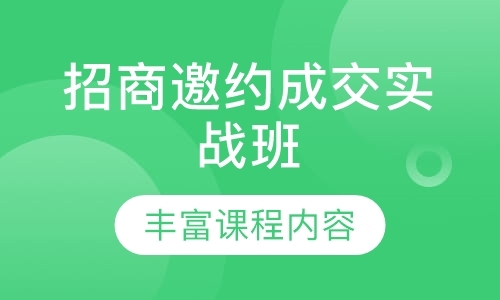 招商邀约成交实战班

丰富课程内容